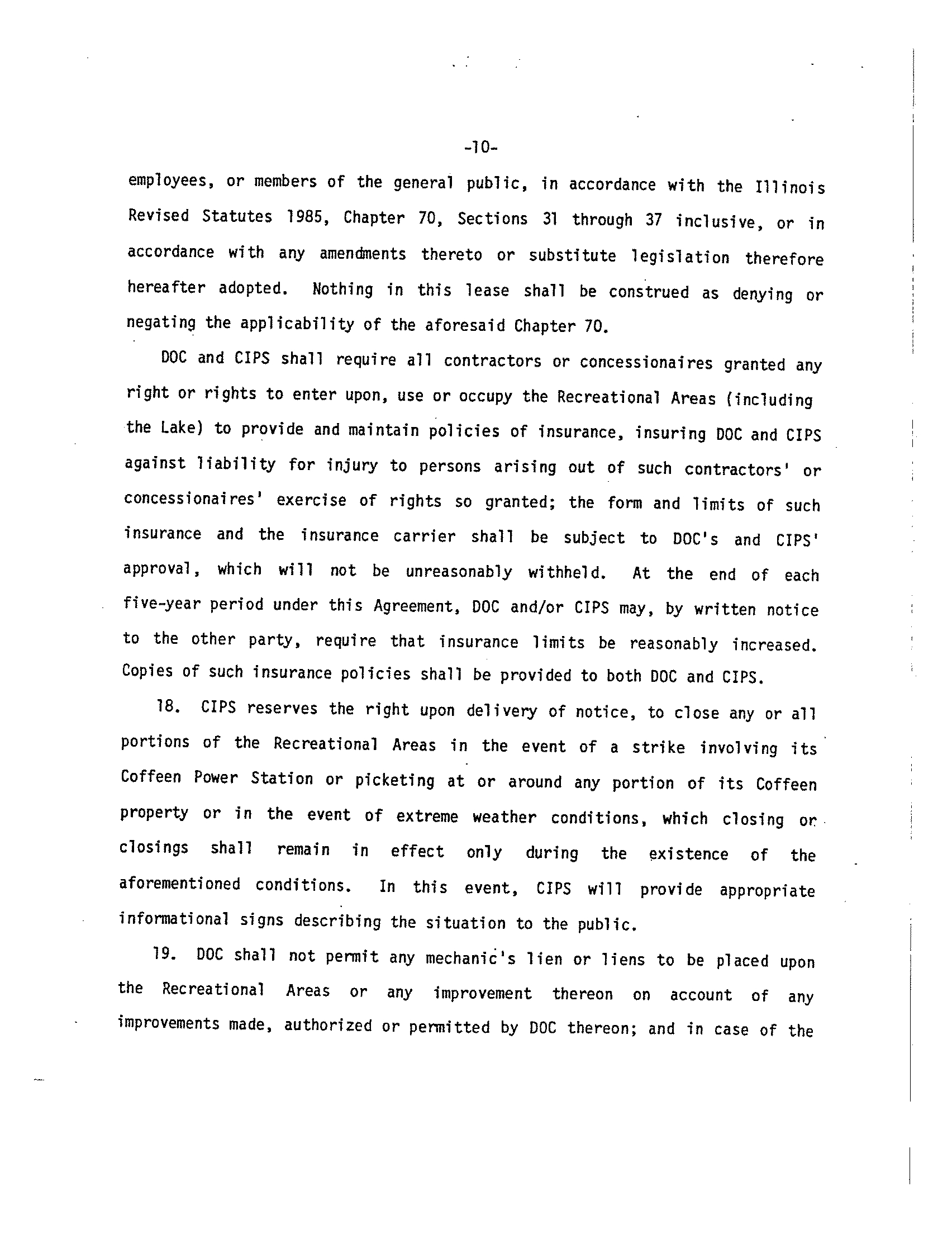 -10-

employees, or members of the general public, in accordance with the Illinois Revised Statutes 1985, Chapter 70, Sections 31 through 37 inclusive, or in accordance with any amendments thereto or substitute legislation therefore hereafter adopted. Nothing in this lease shall be construed as denying or negating the applicability of the aforesaid Chapter 70.

DOC and CIPS shall require all contractors or concessionaires granted any right or rights to enter upon, use or occupy the Recreational Areas (including the Lake) to provide and maintain policies of insurance, insuring DOC and CIPS against liability for injury to persons arising out of such contractors' or concessionaires' exercise of rights so granted; the form and limits of such insurance and the insurance carrier shall be subject to DOC's and CIPS' approval, which will not be unreasonably withheld. At the end of each five-year period under this Agreement, DOC and/or CIPS may, by written notice to the other party, require that insurance limits be reasonably increased. Copies of such insurance policies shall be provided to both DOC and CIPS.

18. CIPS reserves the right upon delivery of notice, to close any or all portions of the Recreational Areas in the event of a strike involving its Coffeen Power Station or picketing at or around any portion of its Coffeen property or in the event of extreme weather conditions, which closing or closings shall remain in effect only during the existence of the aforementioned conditions. In this event, CIPS will provide appropriate informational signs describing the situation to the public.

19. DOC shall not permit any mechanic's lien or liens to be placed upon the Recreational Areas or any improvement thereon on account of any improvements made, authorized or permitted by DOC thereon; and in case of the